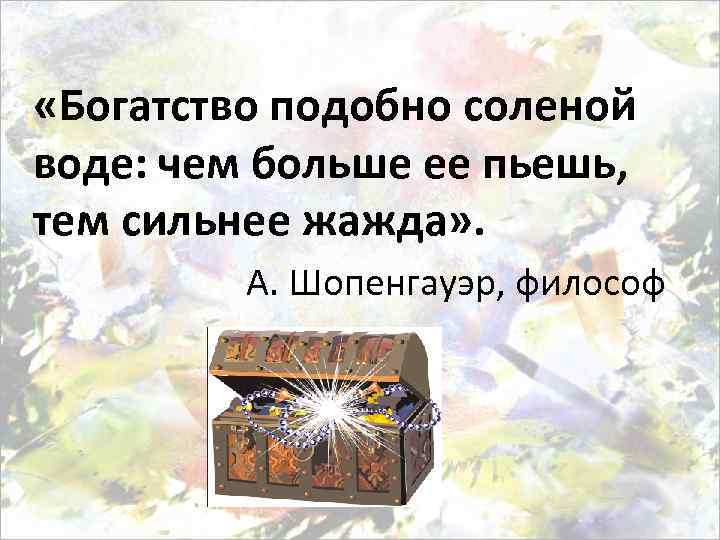 «Богатство подобно соленой воде: чем больше ее пьешь, тем сильнее жажда».

А. Шопенгауэр, философ